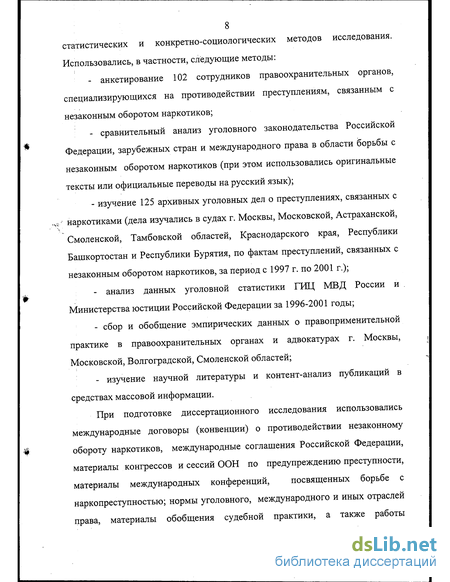 8

статистических и конкретно-социологических методов исследования. Использовались, в частности, следующие методы:

- анкетирование 102 сотрудников правоохранительных органов, специализирующихся на противодействии преступлениям, связанным с незаконным оборотом наркотиков;

- сравнительный анализ уголовного законодательства Российской Федерации, зарубежных стран и международного права в области борьбы с незаконным оборотом наркотиков (при этом использовались оригинальные тексты или официальные переводы на русский язык);

- изучение 125 архивных уголовных дел о преступлениях, связанных с наркотиками (дела изучались в судах г. Москвы, Московской, Астраханской, Смоленской, Тамбовской областей, Краснодарского края, Республики Башкортостан и Республики Бурятия, по фактам преступлений, связанных с незаконным оборотом наркотиков, за период с 1997 г. по 2001 г.);

- анализ данных уголовной статистики ГИЦ МВД России и Министерства юстиции Российской Федерации за 1996-2001 годы;

- сбор и обобщение эмпирических данных о правоприменительной практике в правоохранительных органах и адвокатурах г. Москвы, Московской, Волгоградской, Смоленской областей;

- изучение научной литературы и контент-анализ публикаций в средствах массовой информации.

При подготовке диссертационного исследования использовались международные договоры (конвенции) о противодействии незаконному обороту наркотиков, международные соглашения Российской Федерации, материалы конгрессов и сессий ООН по предупреждению преступности, материалы международных конференций, посвященных борьбе с наркопреступностью; нормы уголовного, международного и иных отраслей права, материалы обобщения судебной практики, а также работы

dsLib.net
библиотека диссертаций